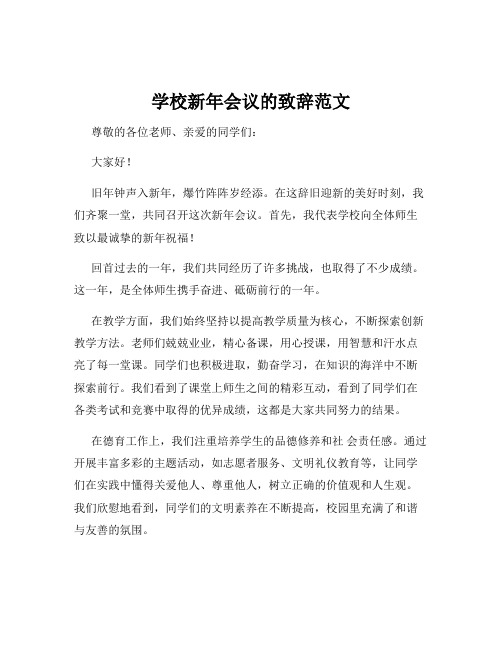 学校新年会议的致辞范文

尊敬的各位老师、亲爱的同学们：

大家好！

旧年钟声入新年，爆竹阵阵岁经添。在这辞旧迎新的美好时刻，我们齐聚一堂，共同召开这次新年会议。首先，我代表学校向全体师生致以最诚挚的新年祝福！

回首过去的一年，我们共同经历了许多挑战，也取得了不少成绩。这一年，是全体师生携手奋进、砥砺前行的一年。

在教学方面，我们始终坚持以提高教学质量为核心，不断探索创新教学方法。老师们兢兢业业，精心备课，用心授课，用智慧和汗水点亮了每一堂课。同学们也积极进取，勤奋学习，在知识的海洋中不断探索前行。我们看到了课堂上师生之间的精彩互动，看到了同学们在各类考试和竞赛中取得的优异成绩，这都是大家共同努力的结果。

在德育工作上，我们注重培养学生的品德修养和社 会责任感。通过开展丰富多彩的主题活动，如志愿者服务、文明礼仪教育等，让同学们在实践中懂得关爱他人、尊重他人，树立正确的价值观和人生观。我们欣慰地看到，同学们的文明素养在不断提高，校园里充满了和谐与友善的氛围。